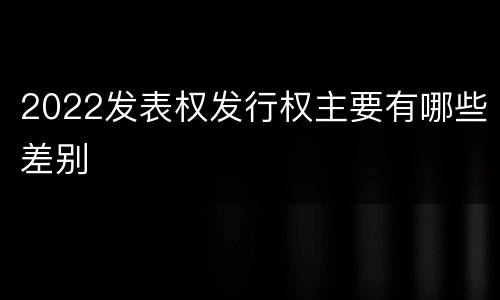 2022发表权发行权主要有哪些差别